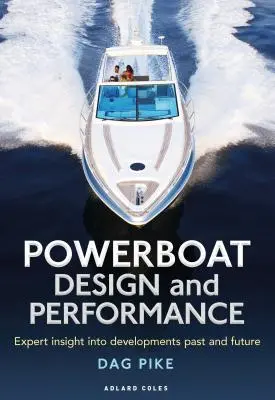 POWERBOAT
DESIGN and
PERFORMANCE

Expert insight into developments past and future

DAG PIKE

ADLARD COLES